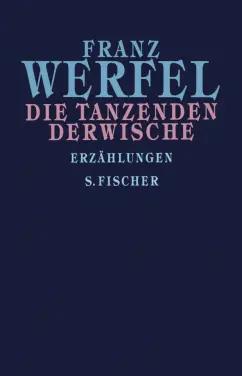 FRANZ
WERFEL
DIE TANZENDEN
DERWISCHE

ERZÄHLUNGEN

S. FISCHER